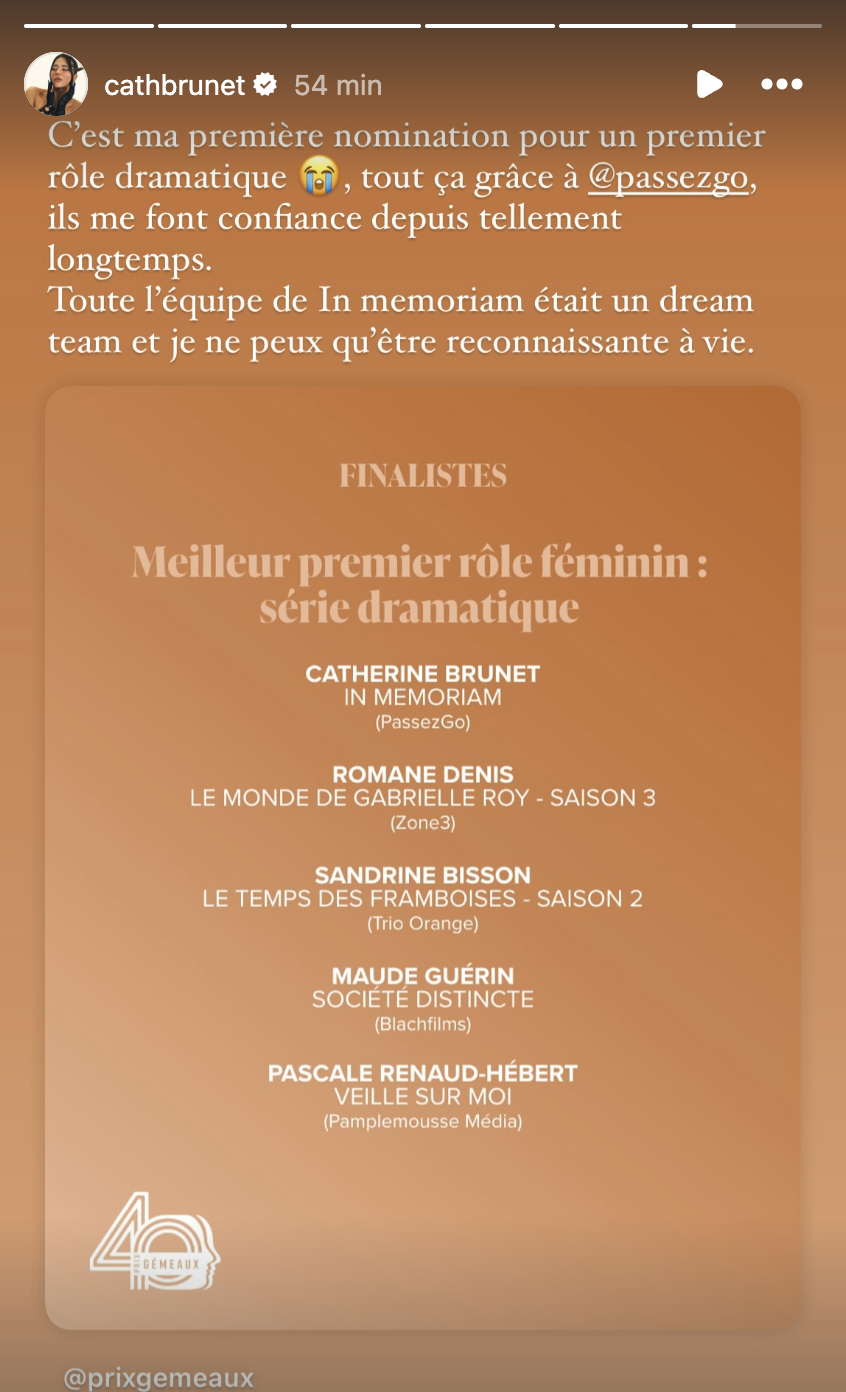 cathbrunet 54 min

C’est ma première nomination pour un premier rôle dramatique 😭, tout ça grâce à @passezgo, ils me font confiance depuis tellement longtemps.
Toute l’équipe de In memoriam était un dream team et je ne peux qu’être reconnaissante à vie.

FINALISTES

Meilleur premier rôle féminin : série dramatique

CATHERINE BRUNET
IN MEMORIAM
(PassezGo)

ROMANE DENIS
LE MONDE DE GABRIELLE ROY - SAISON 3
(Zone3)

SANDRINE BISSON
LE TEMPS DES FRAMBOISES - SAISON 2
(Trio Orange)

MAUDE GUÉRIN
SOCIÉTÉ DISTINCTE
(Blachfilms)

PASCALE RENAUD-HÉBERT
VEILLE SUR MOI
(Pamplemousse Média)

40 GÉMEAUX

@prixgemeaux